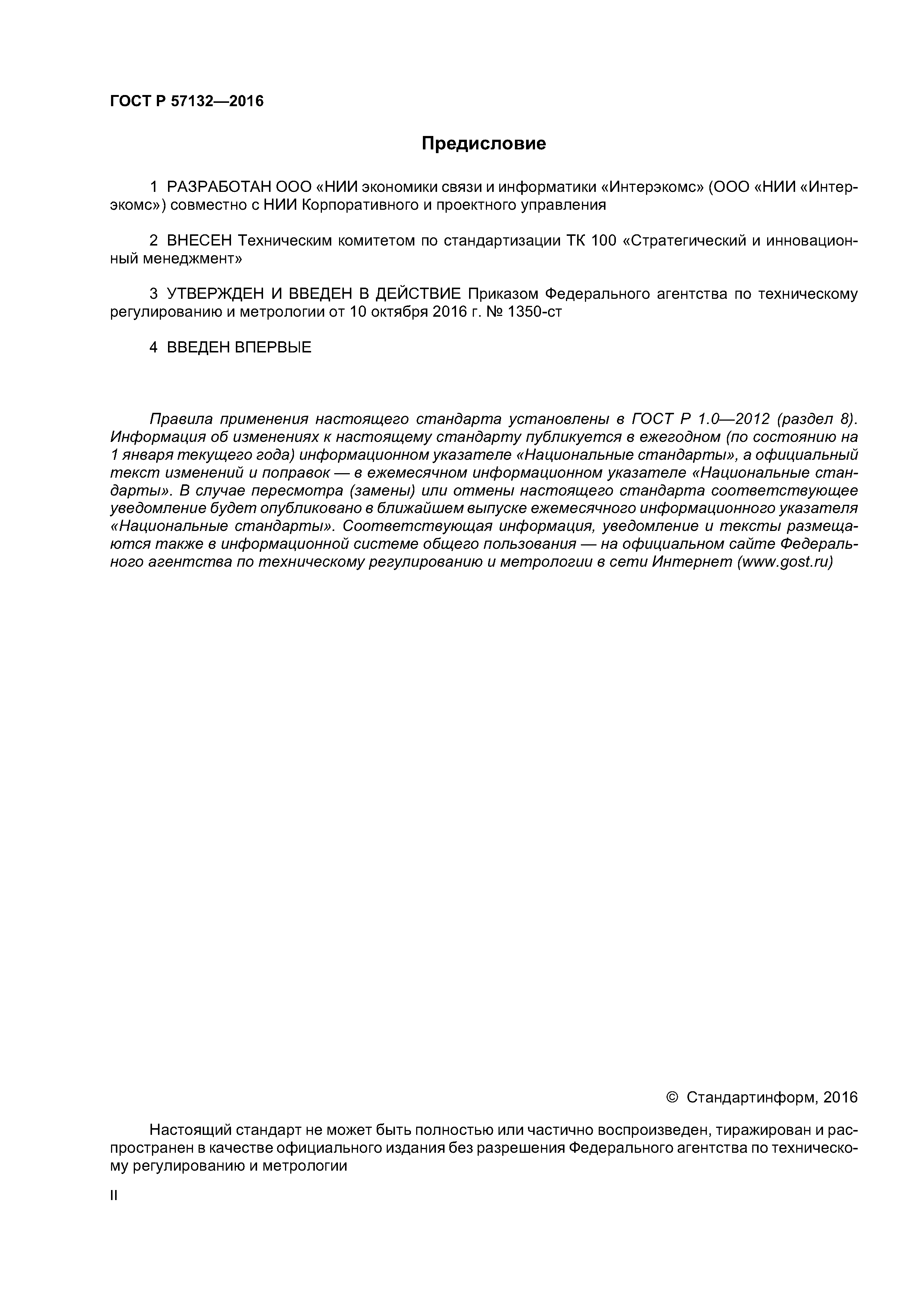 ГОСТ Р 57132—2016

Предисловие

1 РАЗРАБОТАН ООО «НИИ экономики связи и информатики «Интерэкомс» (ООО «НИИ «Интерэкомс») совместно с НИИ Корпоративного и проектного управления

2 ВНЕСЕН Техническим комитетом по стандартизации ТК 100 «Стратегический и инновационный менеджмент»

3 УТВЕРЖДЕН И ВВЕДЕН В ДЕЙСТВИЕ Приказом Федерального агентства по техническому регулированию и метрологии от 10 октября 2016 г. № 1350-ст

4 ВВЕДЕН ВПЕРВЫЕ

Правила применения настоящего стандарта установлены в ГОСТ Р 1.0—2012 (раздел 8). Информация об изменениях к настоящему стандарту публикуется в ежегодном (по состоянию на 1 января текущего года) информационном указателе «Национальные стандарты», а официальный текст изменений и поправок — в ежемесячном информационном указателе «Национальные стандарты». В случае пересмотра (замены) или отмены настоящего стандарта соответствующее уведомление будет опубликовано в ближайшем выпуске ежемесячного информационного указателя «Национальные стандарты». Соответствующая информация, уведомление и тексты размещаются также в информационной системе общего пользования — на официальном сайте Федерального агентства по техническому регулированию и метрологии в сети Интернет (www.gost.ru)

© Стандартинформ, 2016

Настоящий стандарт не может быть полностью или частично воспроизведен, тиражирован и распространен в качестве официального издания без разрешения Федерального агентства по техническому регулированию и метрологии

II